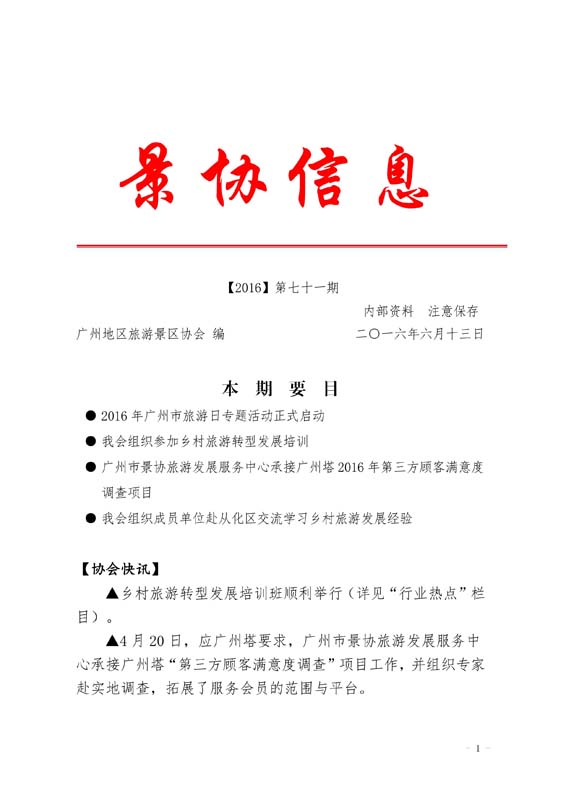 景协信息

【2016】第七十一期

内部资料　注意保存

广州地区旅游景区协会 编　　二〇一六年六月十三日

本 期 要 目

● 2016 年广州市旅游日专题活动正式启动

● 我会组织参加乡村旅游转型发展培训

● 广州市景协旅游发展服务中心承接广州塔 2016 年第三方顾客满意度调查项目

● 我会组织成员单位赴从化区交流学习乡村旅游发展经验

【协会快讯】

▲乡村旅游转型发展培训班顺利举行（详见“行业热点”栏目）。

▲4 月 20 日，应广州塔要求，广州市景协旅游发展服务中心承接广州塔“第三方顾客满意度调查”项目工作，并组织专家赴实地调查，拓展了服务会员的范围与平台。

- 1 -